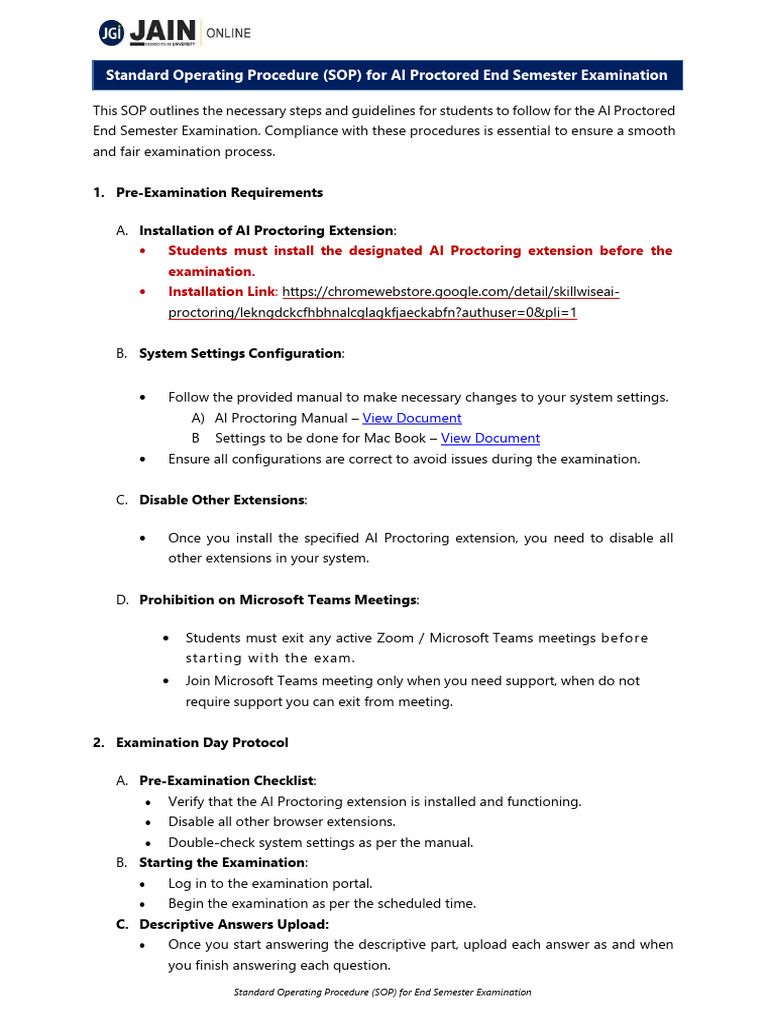 JGi JAIN ONLINE

Standard Operating Procedure (SOP) for AI Proctored End Semester Examination

This SOP outlines the necessary steps and guidelines for students to follow for the AI Proctored End Semester Examination. Compliance with these procedures is essential to ensure a smooth and fair examination process.

1. Pre-Examination Requirements

A. Installation of AI Proctoring Extension:
• Students must install the designated AI Proctoring extension before the examination.
• Installation Link: https://chromewebstore.google.com/detail/skillwiseai-proctoring/lekngdckcfhbhnalcglagkfjaeckabfn?authuser=0&pli=1

B. System Settings Configuration:

• Follow the provided manual to make necessary changes to your system settings.
A) AI Proctoring Manual – View Document
B Settings to be done for Mac Book – View Document
• Ensure all configurations are correct to avoid issues during the examination.

C. Disable Other Extensions:

• Once you install the specified AI Proctoring extension, you need to disable all other extensions in your system.

D. Prohibition on Microsoft Teams Meetings:

• Students must exit any active Zoom / Microsoft Teams meetings before starting with the exam.
• Join Microsoft Teams meeting only when you need support, when do not require support you can exit from meeting.

2. Examination Day Protocol

A. Pre-Examination Checklist:
• Verify that the AI Proctoring extension is installed and functioning.
• Disable all other browser extensions.
• Double-check system settings as per the manual.
B. Starting the Examination:
• Log in to the examination portal.
• Begin the examination as per the scheduled time.
C. Descriptive Answers Upload:
• Once you start answering the descriptive part, upload each answer as and when you finish answering each question.

Standard Operating Procedure (SOP) for End Semester Examination